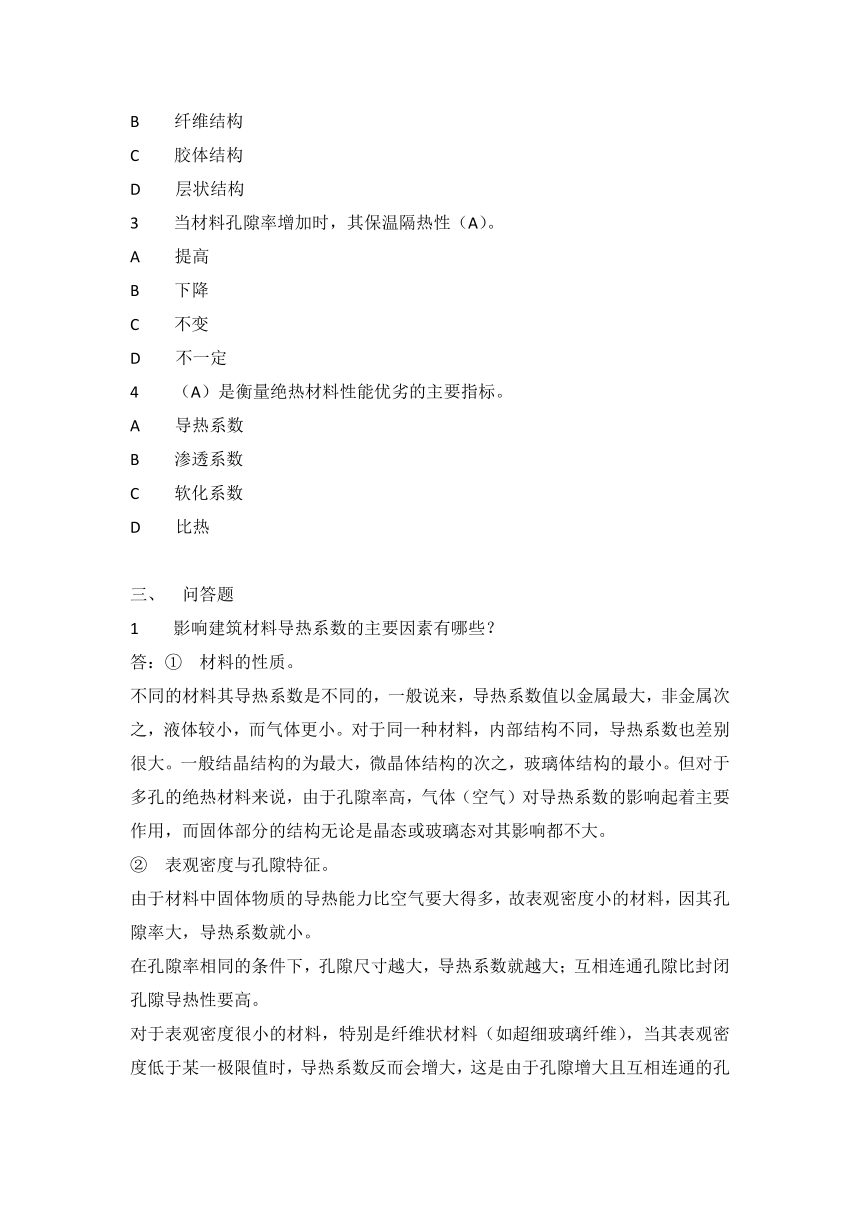 B　纤维结构

C　胶体结构

D　层状结构

3　当材料孔隙率增加时，其保温隔热性（A）。

A　提高

B　下降

C　不变

D　不一定

4　（A）是衡量绝热材料性能优劣的主要指标。

A　导热系数

B　渗透系数

C　软化系数

D　比热

三、　问答题

1　影响建筑材料导热系数的主要因素有哪些？

答：①　材料的性质。

不同的材料其导热系数是不同的，一般说来，导热系数值以金属最大，非金属次之，液体较小，而气体更小。对于同一种材料，内部结构不同，导热系数也差别很大。一般结晶结构的为最大，微晶体结构的次之，玻璃体结构的最小。但对于多孔的绝热材料来说，由于孔隙率高，气体（空气）对导热系数的影响起着主要作用，而固体部分的结构无论是晶态或玻璃态对其影响都不大。

②　表观密度与孔隙特征。

由于材料中固体物质的导热能力比空气要大得多，故表观密度小的材料，因其孔隙率大，导热系数就小。

在孔隙率相同的条件下，孔隙尺寸越大，导热系数就越大；互相连通孔隙比封闭孔隙导热性要高。

对于表观密度很小的材料，特别是纤维状材料（如超细玻璃纤维），当其表观密度低于某一极限值时，导热系数反而会增大，这是由于孔隙增大且互相连通的孔